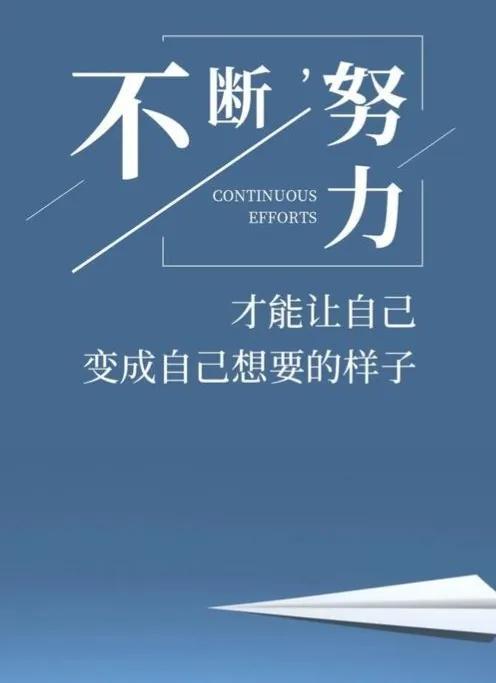 不断，努力

CONTINUOUS EFFORTS

才能让自己
变成自己想要的样子